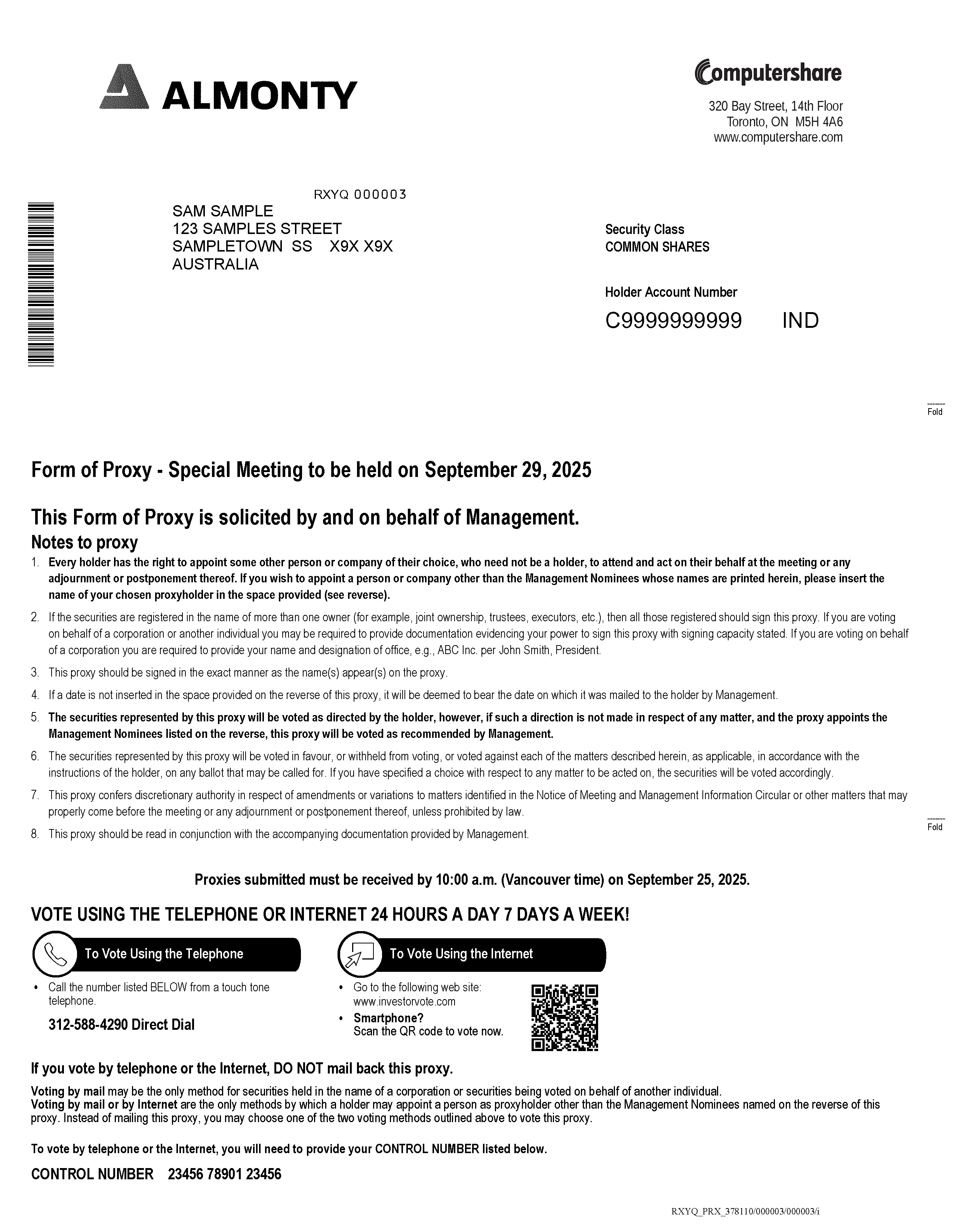 ALMONTY

Computershare
320 Bay Street, 14th Floor
Toronto, ON M5H 4A6
www.computershare.com

RXYQ 000003
SAM SAMPLE
123 SAMPLES STREET
SAMPLETOWN SS X9X X9X
AUSTRALIA

Security Class
COMMON SHARES

Holder Account Number
C9999999999 IND

Fold

Form of Proxy - Special Meeting to be held on September 29, 2025

This Form of Proxy is solicited by and on behalf of Management.
Notes to proxy
1. Every holder has the right to appoint some other person or company of their choice, who need not be a holder, to attend and act on their behalf at the meeting or any adjournment or postponement thereof. If you wish to appoint a person or company other than the Management Nominees whose names are printed herein, please insert the name of your chosen proxyholder in the space provided (see reverse).
2. If the securities are registered in the name of more than one owner (for example, joint ownership, trustees, executors, etc.), then all those registered should sign this proxy. If you are voting on behalf of a corporation or another individual you may be required to provide documentation evidencing your power to sign this proxy with signing capacity stated. If you are voting on behalf of a corporation you are required to provide your name and designation of office, e.g., ABC Inc. per John Smith, President.
3. This proxy should be signed in the exact manner as the name(s) appear(s) on the proxy.
4. If a date is not inserted in the space provided on the reverse of this proxy, it will be deemed to bear the date on which it was mailed to the holder by Management.
5. The securities represented by this proxy will be voted as directed by the holder, however, if such a direction is not made in respect of any matter, and the proxy appoints the Management Nominees listed on the reverse, this proxy will be voted as recommended by Management.
6. The securities represented by this proxy will be voted in favour, or withheld from voting, or voted against each of the matters described herein, as applicable, in accordance with the instructions of the holder, on any ballot that may be called for. If you have specified a choice with respect to any matter to be acted on, the securities will be voted accordingly.
7. This proxy confers discretionary authority in respect of amendments or variations to matters identified in the Notice of Meeting and Management Information Circular or other matters that may properly come before the meeting or any adjournment or postponement thereof, unless prohibited by law.
8. This proxy should be read in conjunction with the accompanying documentation provided by Management.

Fold

Proxies submitted must be received by 10:00 a.m. (Vancouver time) on September 25, 2025.

VOTE USING THE TELEPHONE OR INTERNET 24 HOURS A DAY 7 DAYS A WEEK!

To Vote Using the Telephone
• Call the number listed BELOW from a touch tone telephone.
312-588-4290 Direct Dial

To Vote Using the Internet
• Go to the following web site: www.investorvote.com
• Smartphone? Scan the QR code to vote now.

If you vote by telephone or the Internet, DO NOT mail back this proxy.

Voting by mail may be the only method for securities held in the name of a corporation or securities being voted on behalf of another individual.
Voting by mail or by Internet are the only methods by which a holder may appoint a person as proxyholder other than the Management Nominees named on the reverse of this proxy. Instead of mailing this proxy, you may choose one of the two voting methods outlined above to vote this proxy.

To vote by telephone or the Internet, you will need to provide your CONTROL NUMBER listed below.

CONTROL NUMBER 23456 78901 23456

RXYQ_PRX_378110/000003/000003/i